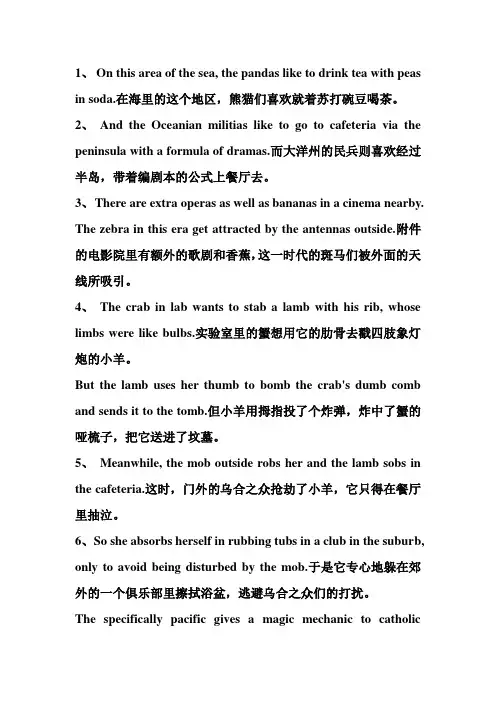 1、 On this area of the sea, the pandas like to drink tea with peas in soda.在海里的这个地区，熊猫们喜欢就着苏打碗豆喝茶。

2、 And the Oceanian militias like to go to cafeteria via the peninsula with a formula of dramas.而大洋州的民兵则喜欢经过半岛，带着编剧本的公式上餐厅去。

3、There are extra operas as well as bananas in a cinema nearby. The zebra in this era get attracted by the antennas outside.附件的电影院里有额外的歌剧和香蕉，这一时代的斑马们被外面的天线所吸引。

4、 The crab in lab wants to stab a lamb with his rib, whose limbs were like bulbs.实验室里的蟹想用它的肋骨去戳四肢象灯炮的小羊。

But the lamb uses her thumb to bomb the crab's dumb comb and sends it to the tomb.但小羊用拇指投了个炸弹，炸中了蟹的哑梳子，把它送进了坟墓。

5、 Meanwhile, the mob outside robs her and the lamb sobs in the cafeteria.这时，门外的乌合之众抢劫了小羊，它只得在餐厅里抽泣。

6、So she absorbs herself in rubbing tubs in a club in the suburb, only to avoid being disturbed by the mob.于是它专心地躲在郊外的一个俱乐部里擦拭浴盆，逃避乌合之众们的打扰。

The specifically pacific gives a magic mechanic to catholic